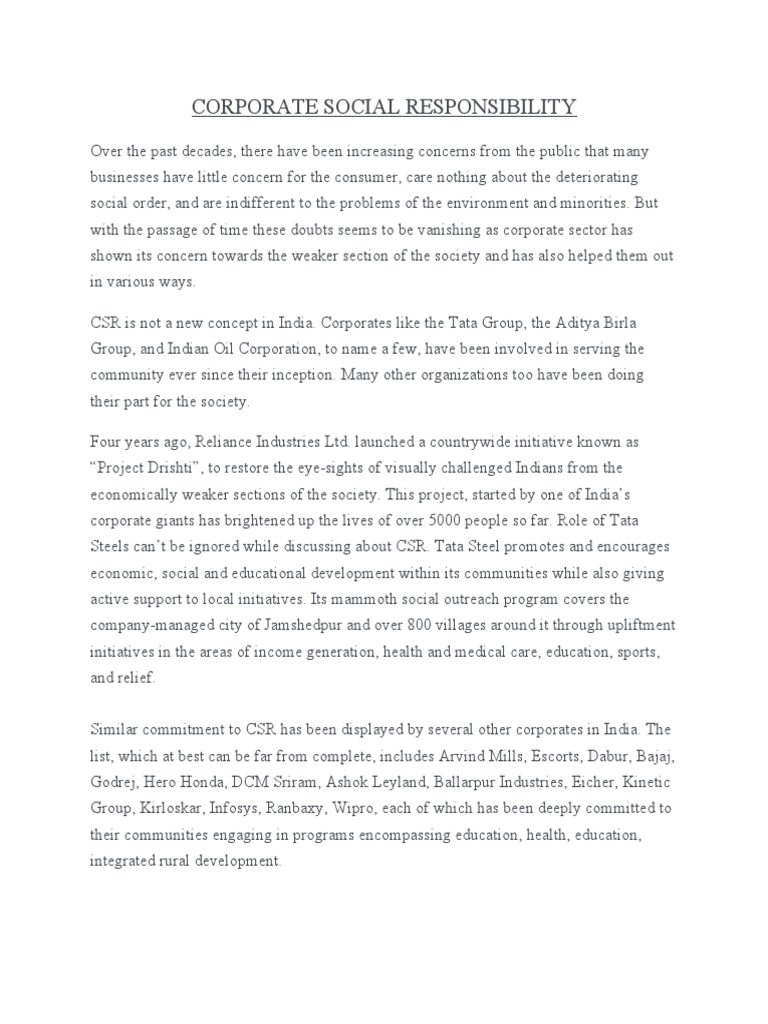 CORPORATE SOCIAL RESPONSIBILITY

Over the past decades, there have been increasing concerns from the public that many businesses have little concern for the consumer, care nothing about the deteriorating social order, and are indifferent to the problems of the environment and minorities. But with the passage of time these doubts seems to be vanishing as corporate sector has shown its concern towards the weaker section of the society and has also helped them out in various ways.

CSR is not a new concept in India. Corporates like the Tata Group, the Aditya Birla Group, and Indian Oil Corporation, to name a few, have been involved in serving the community ever since their inception. Many other organizations too have been doing their part for the society.

Four years ago, Reliance Industries Ltd. launched a countrywide initiative known as “Project Drishti”, to restore the eye-sights of visually challenged Indians from the economically weaker sections of the society. This project, started by one of India’s corporate giants has brightened up the lives of over 5000 people so far. Role of Tata Steels can’t be ignored while discussing about CSR. Tata Steel promotes and encourages economic, social and educational development within its communities while also giving active support to local initiatives. Its mammoth social outreach program covers the company-managed city of Jamshedpur and over 800 villages around it through upliftment initiatives in the areas of income generation, health and medical care, education, sports, and relief.

Similar commitment to CSR has been displayed by several other corporates in India. The list, which at best can be far from complete, includes Arvind Mills, Escorts, Dabur, Bajaj, Godrej, Hero Honda, DCM Sriram, Ashok Leyland, Ballarpur Industries, Eicher, Kinetic Group, Kirloskar, Infosys, Ranbaxy, Wipro, each of which has been deeply committed to their communities engaging in programs encompassing education, health, education, integrated rural development.